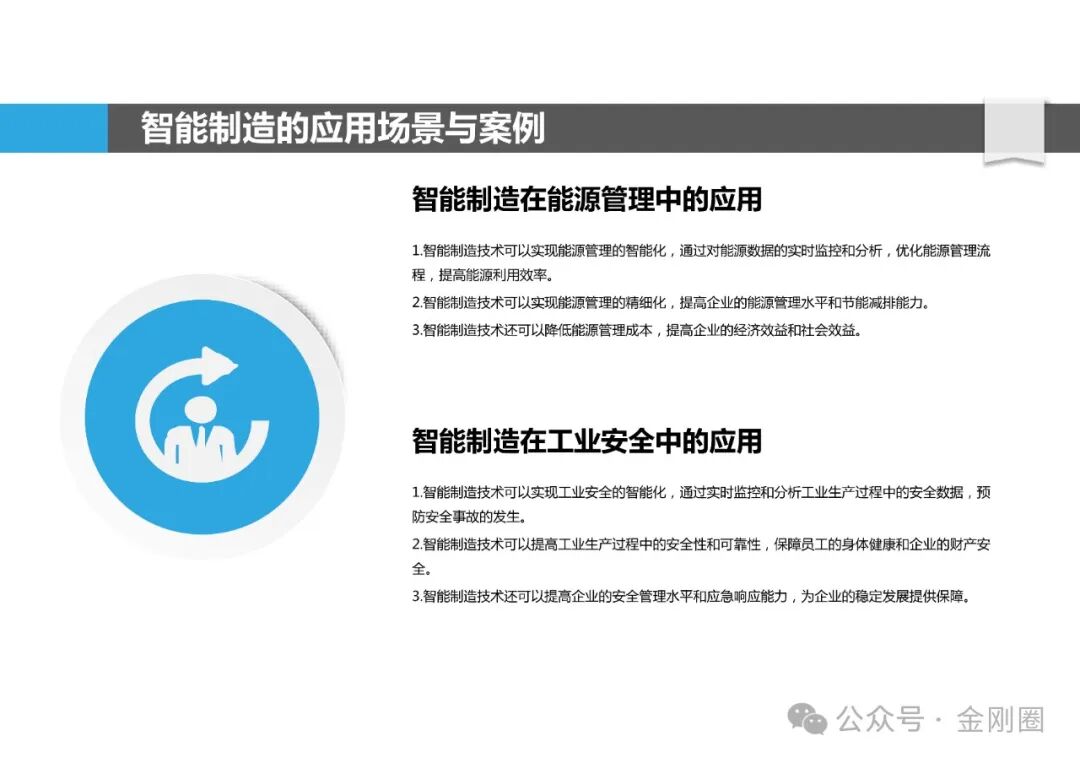 智能制造的应用场景与案例

智能制造在能源管理中的应用

1.智能制造技术可以实现能源管理的智能化，通过对能源数据的实时监控和分析，优化能源管理流程，提高能源利用效率。

2.智能制造技术可以实现能源管理的精细化，提高企业的能源管理水平和节能减排能力。

3.智能制造技术还可以降低能源管理成本，提高企业的经济效益和社会效益。

智能制造在工业安全中的应用

1.智能制造技术可以实现工业安全的智能化，通过实时监控和分析工业生产过程中的安全数据，预防安全事故的发生。

2.智能制造技术可以提高工业生产过程中的安全性和可靠性，保障员工的身体健康和企业的财产安全。

3.智能制造技术还可以提高企业的安全管理水平和应急响应能力，为企业的稳定发展提供保障。

公众号 · 金刚圈